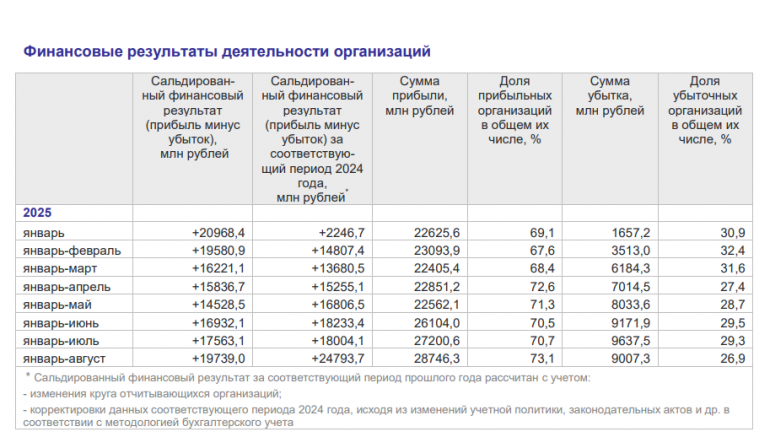 Финансовые результаты деятельности организаций

| | Сальдированный финансовый результат (прибыль минус убыток), млн рублей | Сальдированный финансовый результат (прибыль минус убыток) за соответствующий период 2024 года, млн рублей* | Сумма прибыли, млн рублей | Доля прибыльных организаций в общем их числе, % | Сумма убытка, млн рублей | Доля убыточных организаций в общем их числе, % |
|---|---|---|---|---|---|---|
| 2025 | | | | | | |
| январь | +20968,4 | +2246,7 | 22625,6 | 69,1 | 1657,2 | 30,9 |
| январь-февраль | +19580,9 | +14807,4 | 23093,9 | 67,6 | 3513,0 | 32,4 |
| январь-март | +16221,1 | +13680,5 | 22405,4 | 68,4 | 6184,3 | 31,6 |
| январь-апрель | +15836,7 | +15255,1 | 22851,2 | 72,6 | 7014,5 | 27,4 |
| январь-май | +14528,5 | +16806,5 | 22562,1 | 71,3 | 8033,6 | 28,7 |
| январь-июнь | +16932,1 | +18233,4 | 26104,0 | 70,5 | 9171,9 | 29,5 |
| январь-июль | +17563,1 | +18004,1 | 27200,6 | 70,7 | 9637,5 | 29,3 |
| январь-август | +19739,0 | +24793,7 | 28746,3 | 73,1 | 9007,3 | 26,9 |

* Сальдированный финансовый результат за соответствующий период прошлого года рассчитан с учетом:
- изменения круга отчитывающихся организаций;
- корректировки данных соответствующего периода 2024 года, исходя из изменений учетной политики, законодательных актов и др. в соответствии с методологией бухгалтерского учета